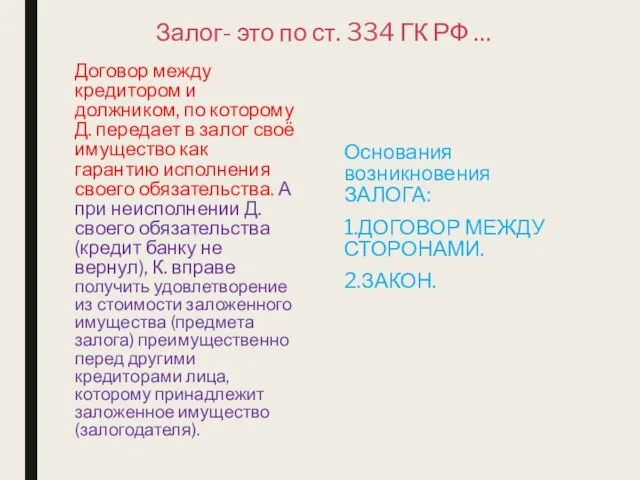 Залог- это по ст. 334 ГК РФ …

Договор между кредитором и должником, по которому Д. передает в залог своё имущество как гарантию исполнения своего обязательства. А при неисполнении Д. своего обязательства (кредит банку не вернул), К. вправе получить удовлетворение из стоимости заложенного имущества (предмета залога) преимущественно перед другими кредиторами лица, которому принадлежит заложенное имущество (залогодателя).

Основания возникновения ЗАЛОГА:

1.ДОГОВОР МЕЖДУ СТОРОНАМИ.

2.ЗАКОН.